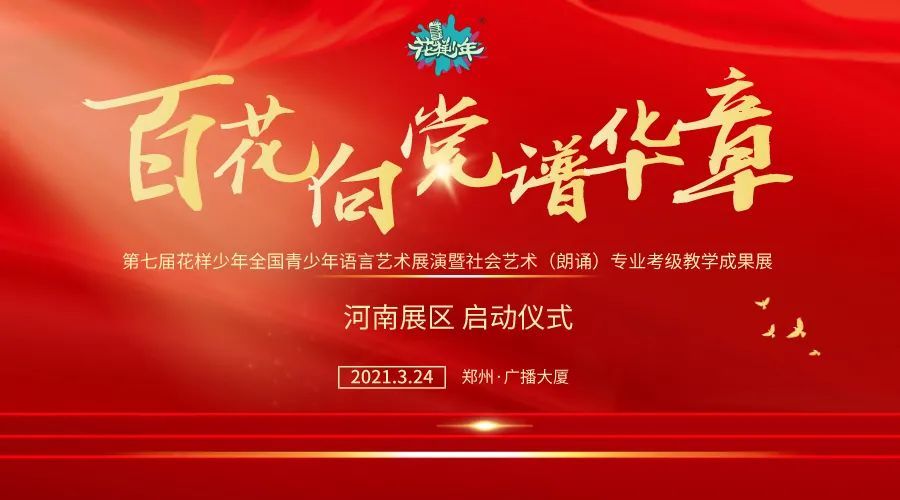 花样少年

百花向党谱华章

第七届花样少年全国青少年语言艺术展演暨社会艺术（朗诵）专业考级教学成果展

河南展区 启动仪式

2021.3.24 郑州·广播大厦